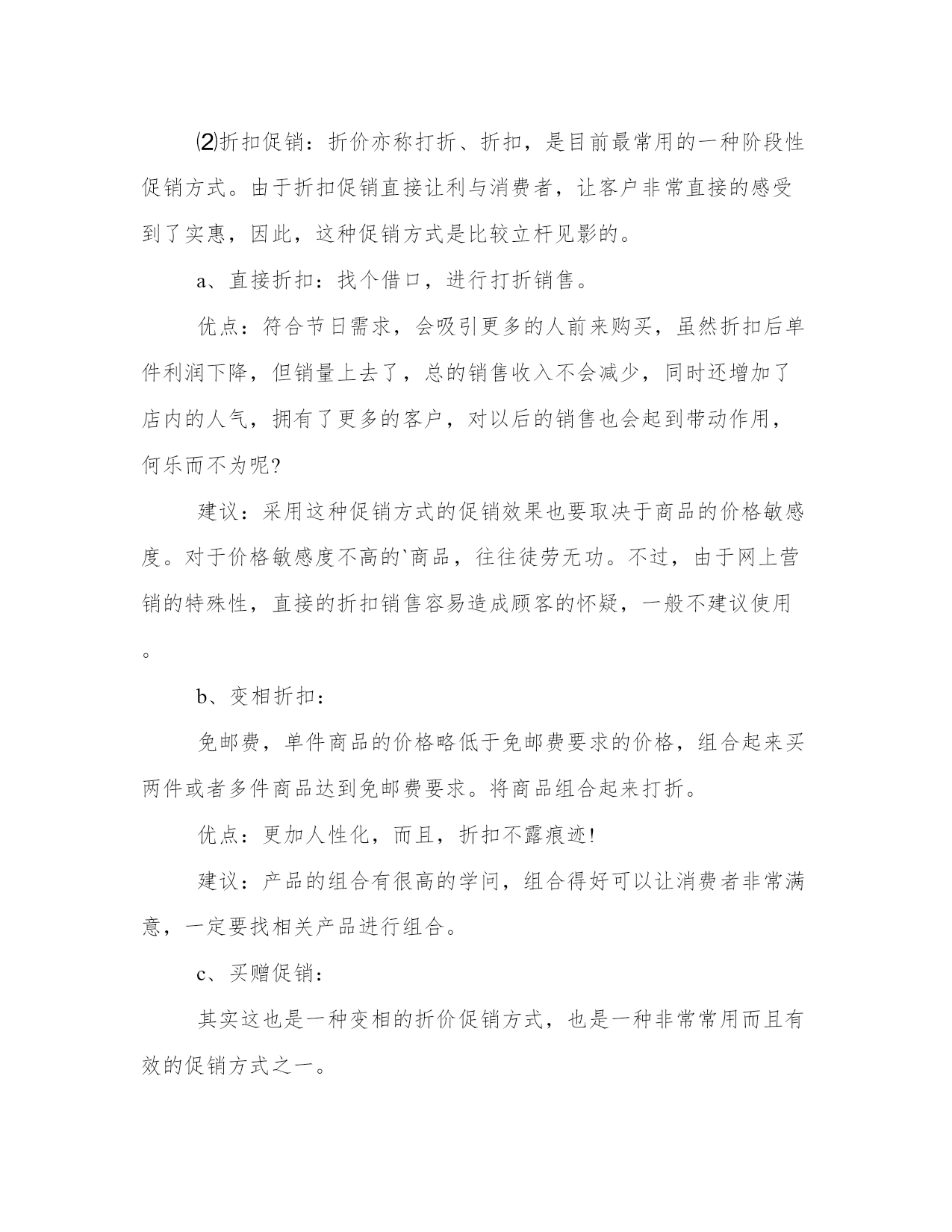 ⑵折扣促销：折价亦称打折、折扣，是目前最常用的一种阶段性促销方式。由于折扣促销直接让利与消费者，让客户非常直接的感受到了实惠，因此，这种促销方式是比较立杆见影的。

a、直接折扣：找个借口，进行打折销售。

优点：符合节日需求，会吸引更多的人前来购买，虽然折扣后单件利润下降，但销量上去了，总的销售收入不会减少，同时还增加了店内的人气，拥有了更多的客户，对以后的销售也会起到带动作用，何乐而不为呢?

建议：采用这种促销方式的促销效果也要取决于商品的价格敏感度。对于价格敏感度不高的`商品，往往徒劳无功。不过，由于网上营销的特殊性，直接的折扣销售容易造成顾客的怀疑，一般不建议使用。

b、变相折扣：

免邮费，单件商品的价格略低于免邮费要求的价格，组合起来买两件或者多件商品达到免邮费要求。将商品组合起来打折。

优点：更加人性化，而且，折扣不露痕迹!

建议：产品的组合有很高的学问，组合得好可以让消费者非常满意，一定要找相关产品进行组合。

c、买赠促销：

其实这也是一种变相的折价促销方式，也是一种非常常用而且有效的促销方式之一。